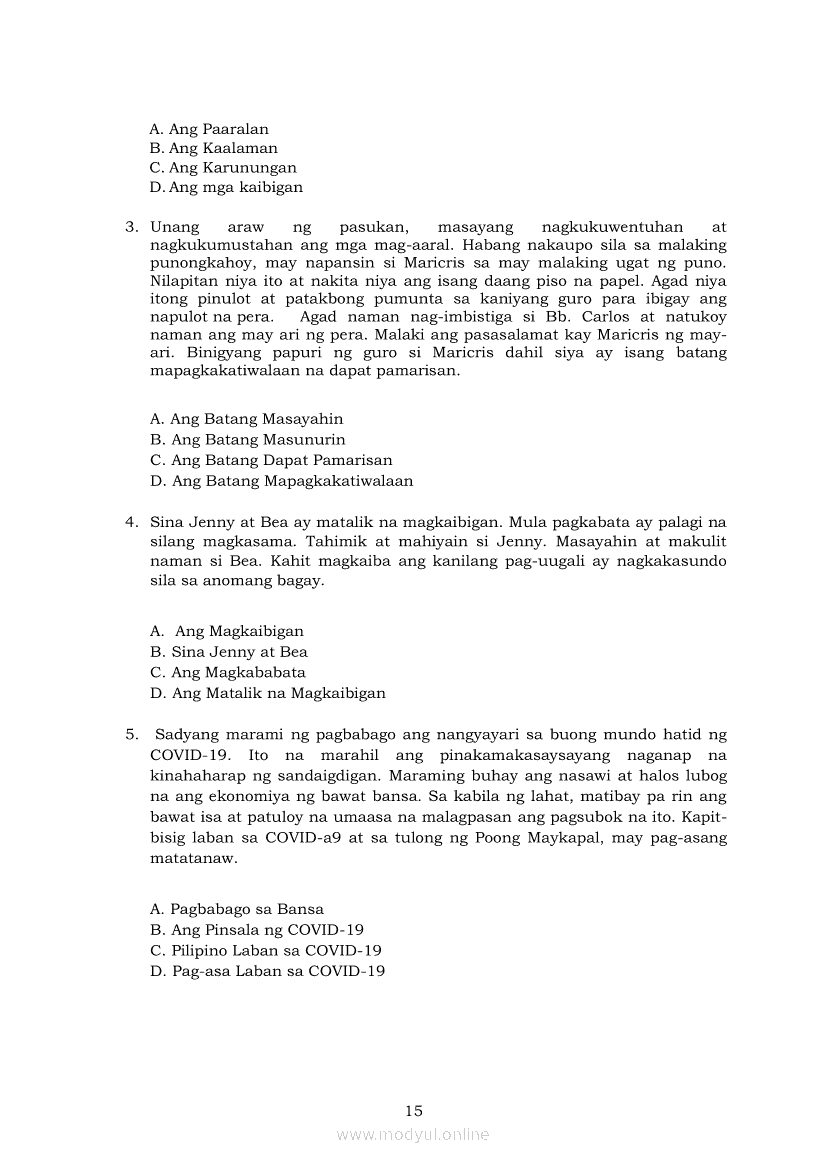 A. Ang Paaralan
B. Ang Kaalaman
C. Ang Karunungan
D. Ang mga kaibigan

3. Unang araw ng pasukan, masayang nagkukuwentuhan at nagkukumustahan ang mga mag-aaral. Habang nakaupo sila sa malaking punongkahoy, may napansin si Maricris sa may malaking ugat ng puno. Nilapitan niya ito at nakita niya ang isang daang piso na papel. Agad niya itong pinulot at patakbong pumunta sa kaniyang guro para ibigay ang napulot na pera. Agad naman nag-imbistiga si Bb. Carlos at natukoy naman ang may ari ng pera. Malaki ang pasasalamat kay Maricris ng may-ari. Binigyang papuri ng guro si Maricris dahil siya ay isang batang mapagkakatiwalaan na dapat pamarisan.

A. Ang Batang Masayahin
B. Ang Batang Masunurin
C. Ang Batang Dapat Pamarisan
D. Ang Batang Mapagkakatiwalaan

4. Sina Jenny at Bea ay matalik na magkaibigan. Mula pagkabata ay palagi na silang magkasama. Tahimik at mahiyain si Jenny. Masayahin at makulit naman si Bea. Kahit magkaiba ang kanilang pag-uugali ay nagkakasundo sila sa anomang bagay.

A. Ang Magkaibigan
B. Sina Jenny at Bea
C. Ang Magkababata
D. Ang Matalik na Magkaibigan

5. Sadyang marami ng pagbabago ang nangyayari sa buong mundo hatid ng COVID-19. Ito na marahil ang pinakamakasaysayang naganap na kinahaharap ng sandaigdigan. Maraming buhay ang nasawi at halos lubog na ang ekonomiya ng bawat bansa. Sa kabila ng lahat, matibay pa rin ang bawat isa at patuloy na umaasa na malagpasan ang pagsubok na ito. Kapit-bisig laban sa COVID-a9 at sa tulong ng Poong Maykapal, may pag-asang matatanaw.

A. Pagbabago sa Bansa
B. Ang Pinsala ng COVID-19
C. Pilipino Laban sa COVID-19
D. Pag-asa Laban sa COVID-19

15
www.modyul.online